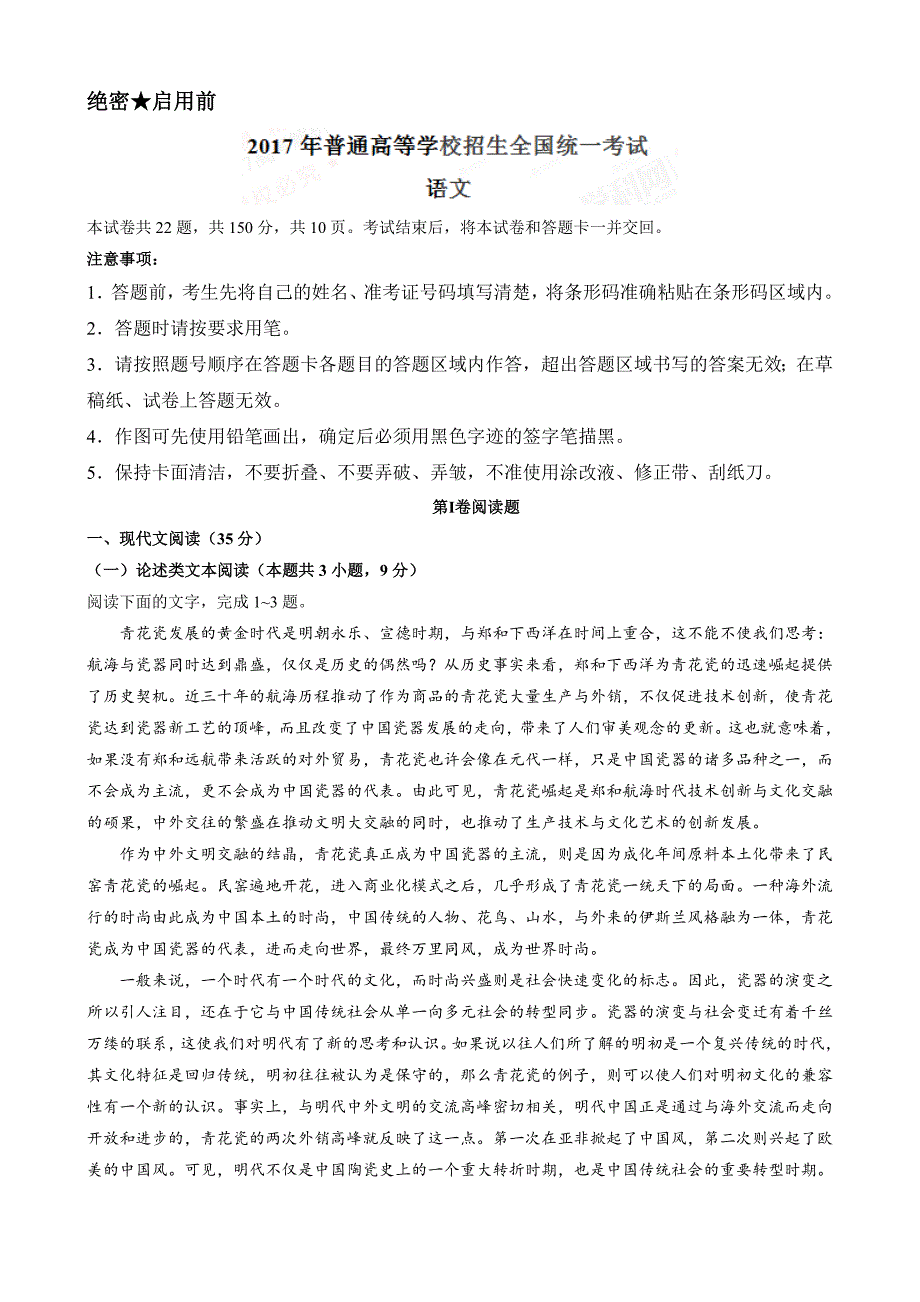 绝密★启用前

2017年普通高等学校招生全国统一考试

语文

本试卷共22题，共150分，共10页。考试结束后，将本试卷和答题卡一并交回。

注意事项：

1．答题前，考生先将自己的姓名、准考证号码填写清楚，将条形码准确粘贴在条形码区域内。

2．答题时请按要求用笔。

3．请按照题号顺序在答题卡各题目的答题区域内作答，超出答题区域书写的答案无效；在草稿纸、试卷上答题无效。

4．作图可先使用铅笔画出，确定后必须用黑色字迹的签字笔描黑。

5．保持卡面清洁，不要折叠、不要弄破、弄皱，不准使用涂改液、修正带、刮纸刀。

第Ⅰ卷阅读题

一、现代文阅读（35分）

（一）论述类文本阅读（本题共3小题，9分）

阅读下面的文字，完成1~3题。

青花瓷发展的黄金时代是明朝永乐、宣德时期，与郑和下西洋在时间上重合，这不能不使我们思考：航海与瓷器同时达到鼎盛，仅仅是历史的偶然吗？从历史事实来看，郑和下西洋为青花瓷的迅速崛起提供了历史契机。近三十年的航海历程推动了作为商品的青花瓷大量生产与外销，不仅促进技术创新，使青花瓷达到瓷器新工艺的顶峰，而且改变了中国瓷器发展的走向，带来了人们审美观念的更新。这也就意味着，如果没有郑和远航带来活跃的对外贸易，青花瓷也许会像在元代一样，只是中国瓷器的诸多品种之一，而不会成为主流，更不会成为中国瓷器的代表。由此可见，青花瓷崛起是郑和航海时代技术创新与文化交融的硕果，中外交往的繁盛在推动文明大交融的同时，也推动了生产技术与文化艺术的创新发展。

作为中外文明交融的结晶，青花瓷真正成为中国瓷器的主流，则是因为成化年间原料本土化带来了民窑青花瓷的崛起。民窑遍地开花，进入商业化模式之后，几乎形成了青花瓷一统天下的局面。一种海外流行的时尚由此成为中国本土的时尚，中国传统的人物、花鸟、山水，与外来的伊斯兰风格融为一体，青花瓷成为中国瓷器的代表，进而走向世界，最终万里同风，成为世界时尚。

一般来说，一个时代有一个时代的文化，而时尚兴盛则是社会快速变化的标志。因此，瓷器的演变之所以引人注目，还在于它与中国传统社会从单一向多元社会的转型同步。瓷器的演变与社会变迁有着千丝万缕的联系，这使我们对明代有了新的思考和认识。如果说以往人们所了解的明初是一个复兴传统的时代，其文化特征是回归传统，明初往往被认为是保守的，那么青花瓷的例子，则可以使人们对明初文化的兼容性有一个新的认识。事实上，与明代中外文明的交流高峰密切相关，明代中国正是通过与海外交流而走向开放和进步的，青花瓷的两次外销高峰就反映了这一点。第一次在亚非掀起了中国风，第二次则兴起了欧美的中国风。可见，明代不仅是中国陶瓷史上的一个重大转折时期，也是中国传统社会的重要转型时期。